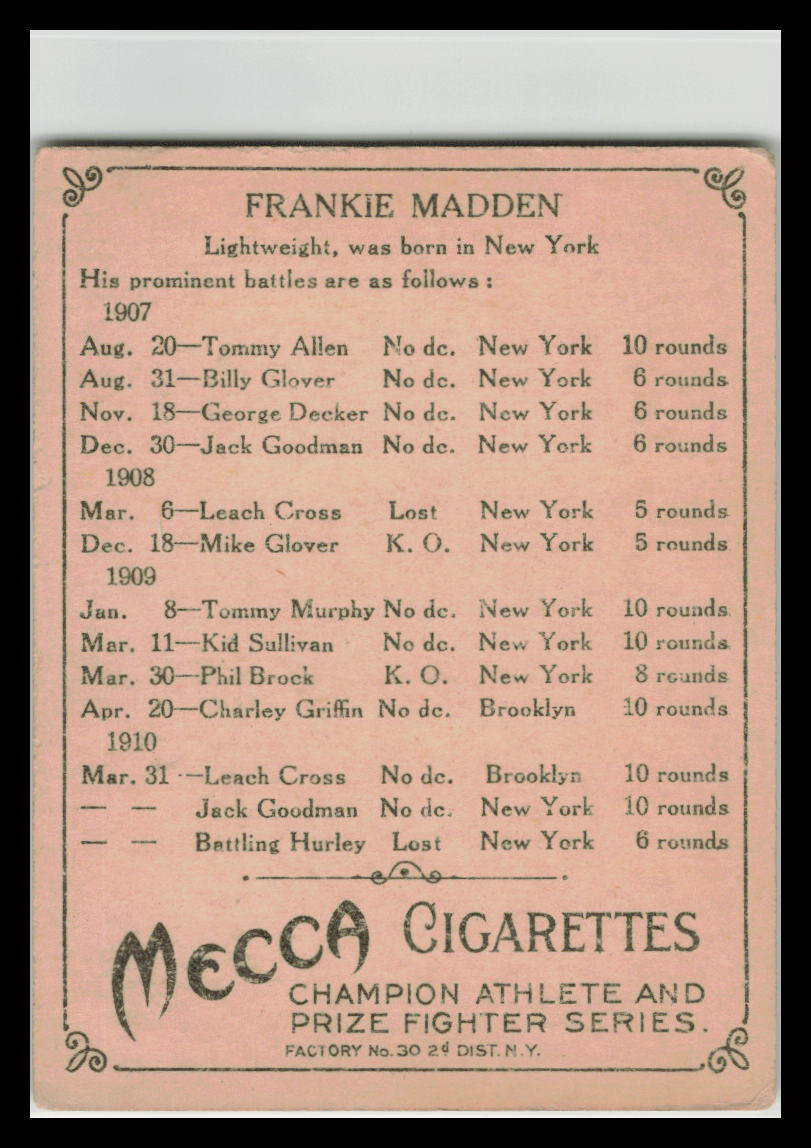 FRANKIE MADDEN

Lightweight, was born in New York

His prominent battles are as follows :

1907

Aug. 20—Tommy Allen No dc. New York 10 rounds

Aug. 31—Billy Glover No dc. New York 6 rounds

Nov. 18—George Decker No dc. New York 6 rounds

Dec. 30—Jack Goodman No dc. New York 6 rounds

1908

Mar. 6—Leach Cross Lost New York 5 rounds

Dec. 18—Mike Glover K. O. New York 5 rounds

1909

Jan. 8—Tommy Murphy No dc. New York 10 rounds

Mar. 11—Kid Sullivan No dc. New York 10 rounds

Mar. 30—Phil Brock K. O. New York 8 rounds

Apr. 20—Charley Griffin No dc. Brooklyn 10 rounds

1910

Mar. 31 —Leach Cross No dc. Brooklyn 10 rounds

— — Jack Goodman No dc. New York 10 rounds

— — Battling Hurley Lost New York 6 rounds

MECCA CIGARETTES

CHAMPION ATHLETE AND PRIZE FIGHTER SERIES.

FACTORY No. 30 2d DIST. N.Y.